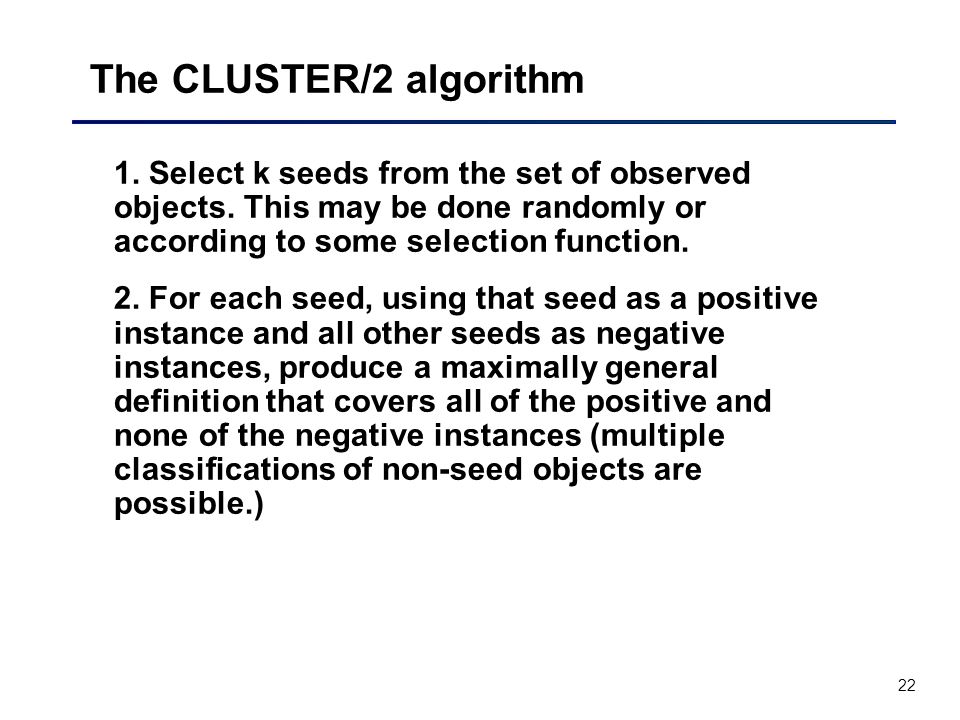 The CLUSTER/2 algorithm

1. Select k seeds from the set of observed objects. This may be done randomly or according to some selection function.

2. For each seed, using that seed as a positive instance and all other seeds as negative instances, produce a maximally general definition that covers all of the positive and none of the negative instances (multiple classifications of non-seed objects are possible.)

22